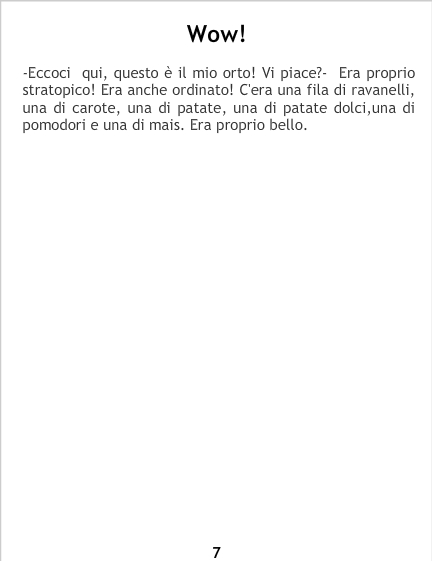 Wow!

-Eccoci qui, questo è il mio orto! Vi piace?- Era proprio stratopico! Era anche ordinato! C'era una fila di ravanelli, una di carote, una di patate, una di patate dolci,una di pomodori e una di mais. Era proprio bello.

7